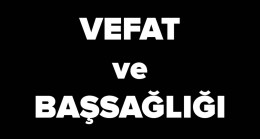 VEFAT
ve
BAŞSAĞLIĞI